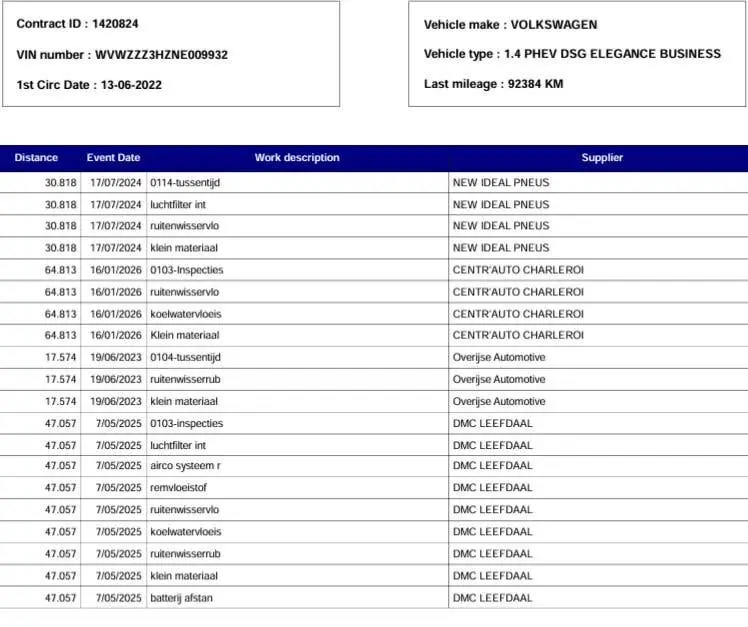 Contract ID : 1420824

VIN number : WVWZZZ3HZNE009932

1st Circ Date : 13-06-2022

Vehicle make : VOLKSWAGEN

Vehicle type : 1.4 PHEV DSG ELEGANCE BUSINESS

Last mileage : 92384 KM

| Distance | Event Date | Work description | Supplier |
|---|---|---|---|
| 30.818 | 17/07/2024 | 0114-tussentijd | NEW IDEAL PNEUS |
| 30.818 | 17/07/2024 | luchtfilter int | NEW IDEAL PNEUS |
| 30.818 | 17/07/2024 | ruitenwisservlo | NEW IDEAL PNEUS |
| 30.818 | 17/07/2024 | klein materiaal | NEW IDEAL PNEUS |
| 64.813 | 16/01/2026 | 0103-Inspecties | CENTR'AUTO CHARLEROI |
| 64.813 | 16/01/2026 | ruitenwisservlo | CENTR'AUTO CHARLEROI |
| 64.813 | 16/01/2026 | koelwatervloeis | CENTR'AUTO CHARLEROI |
| 64.813 | 16/01/2026 | Klein materiaal | CENTR'AUTO CHARLEROI |
| 17.574 | 19/06/2023 | 0104-tussentijd | Overijse Automotive |
| 17.574 | 19/06/2023 | ruitenwisserrub | Overijse Automotive |
| 17.574 | 19/06/2023 | klein materiaal | Overijse Automotive |
| 47.057 | 7/05/2025 | 0103-inspecties | DMC LEEFDAAL |
| 47.057 | 7/05/2025 | luchtfilter int | DMC LEEFDAAL |
| 47.057 | 7/05/2025 | airco systeem r | DMC LEEFDAAL |
| 47.057 | 7/05/2025 | remvloeistof | DMC LEEFDAAL |
| 47.057 | 7/05/2025 | ruitenwisservlo | DMC LEEFDAAL |
| 47.057 | 7/05/2025 | koelwatervloeis | DMC LEEFDAAL |
| 47.057 | 7/05/2025 | ruitenwisserrub | DMC LEEFDAAL |
| 47.057 | 7/05/2025 | klein materiaal | DMC LEEFDAAL |
| 47.057 | 7/05/2025 | batterij afstan | DMC LEEFDAAL |